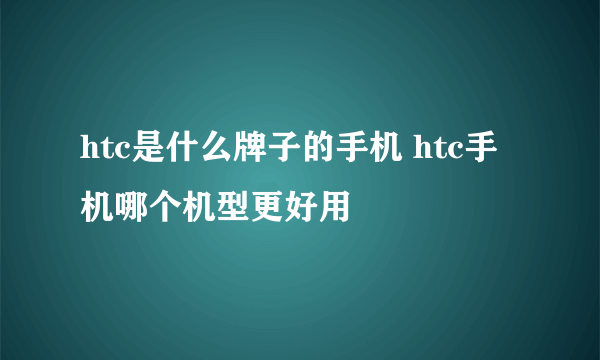 htc是什么牌子的手机 htc手机哪个机型更好用